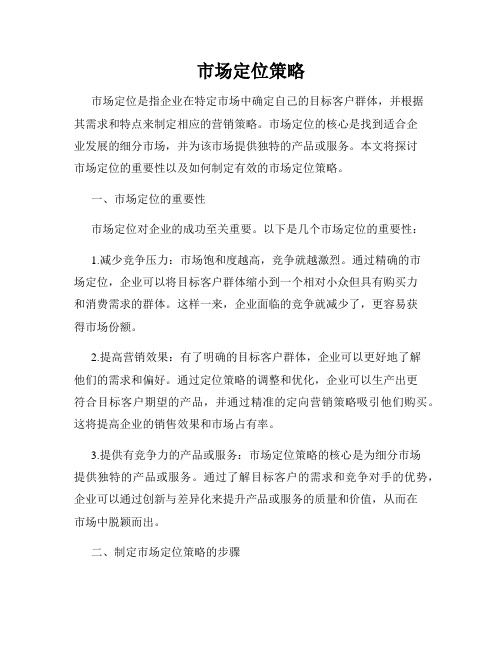 市场定位策略

市场定位是指企业在特定市场中确定自己的目标客户群体，并根据其需求和特点来制定相应的营销策略。市场定位的核心是找到适合企业发展的细分市场，并为该市场提供独特的产品或服务。本文将探讨市场定位的重要性以及如何制定有效的市场定位策略。

一、市场定位的重要性

市场定位对企业的成功至关重要。以下是几个市场定位的重要性：

1.减少竞争压力：市场饱和度越高，竞争就越激烈。通过精确的市场定位，企业可以将目标客户群体缩小到一个相对小众但具有购买力和消费需求的群体。这样一来，企业面临的竞争就减少了，更容易获得市场份额。

2.提高营销效果：有了明确的目标客户群体，企业可以更好地了解他们的需求和偏好。通过定位策略的调整和优化，企业可以生产出更符合目标客户期望的产品，并通过精准的定向营销策略吸引他们购买。这将提高企业的销售效果和市场占有率。

3.提供有竞争力的产品或服务：市场定位策略的核心是为细分市场提供独特的产品或服务。通过了解目标客户的需求和竞争对手的优势，企业可以通过创新与差异化来提升产品或服务的质量和价值，从而在市场中脱颖而出。

二、制定市场定位策略的步骤